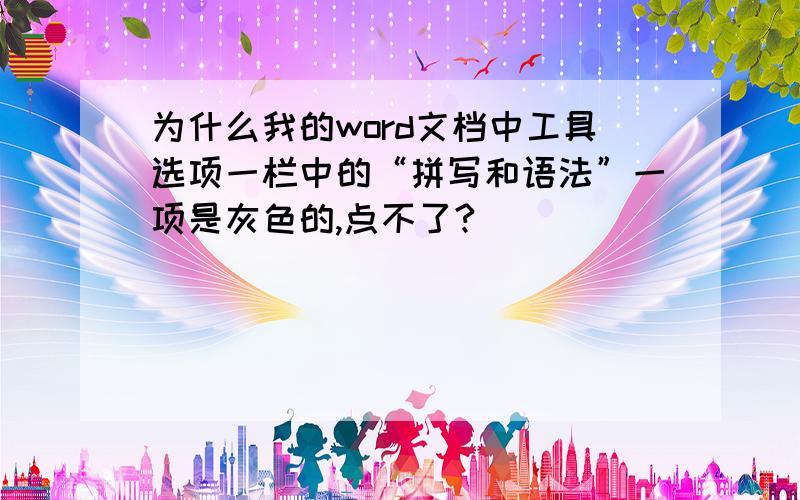 为什么我的word文档中工具选项一栏中的“拼写和语法”一项是灰色的,点不了?